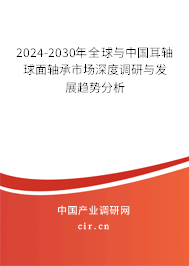 2024-2030年全球与中国耳轴球面轴承市场深度调研与发展趋势分析

中国产业调研网

cir.cn